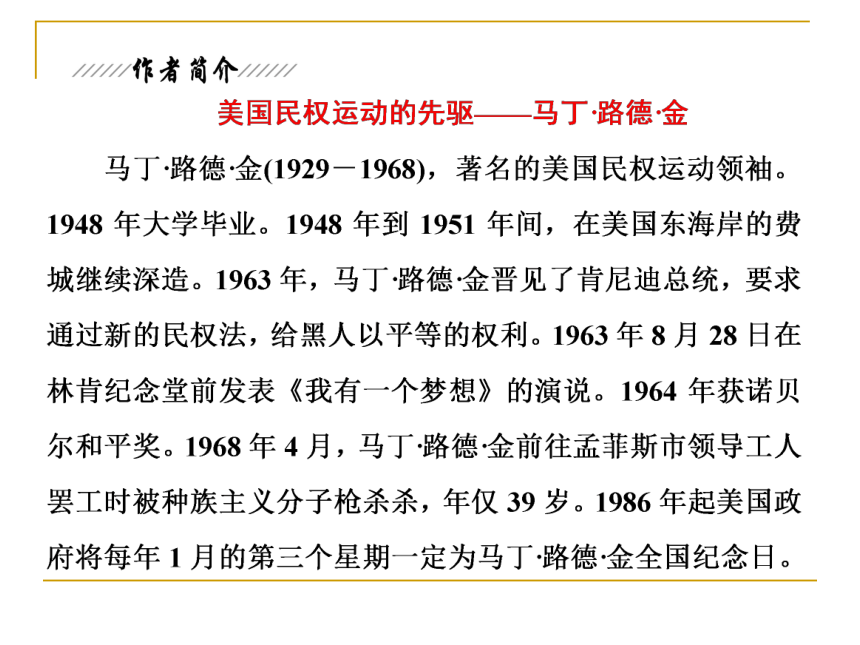 作者简介

美国民权运动的先驱——马丁·路德·金

马丁·路德·金(1929－1968)，著名的美国民权运动领袖。1948 年大学毕业。1948 年到 1951 年间，在美国东海岸的费城继续深造。1963 年，马丁·路德·金晋见了肯尼迪总统，要求通过新的民权法，给黑人以平等的权利。1963 年 8 月 28 日在林肯纪念堂前发表《我有一个梦想》的演说。1964 年获诺贝尔和平奖。1968 年 4 月，马丁·路德·金前往孟菲斯市领导工人罢工时被种族主义分子枪杀杀，年仅 39 岁。1986 年起美国政府将每年 1 月的第三个星期一定为马丁·路德·金全国纪念日。